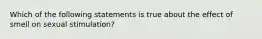 Which of the following statements is true about the effect of smell on sexual stimulation?